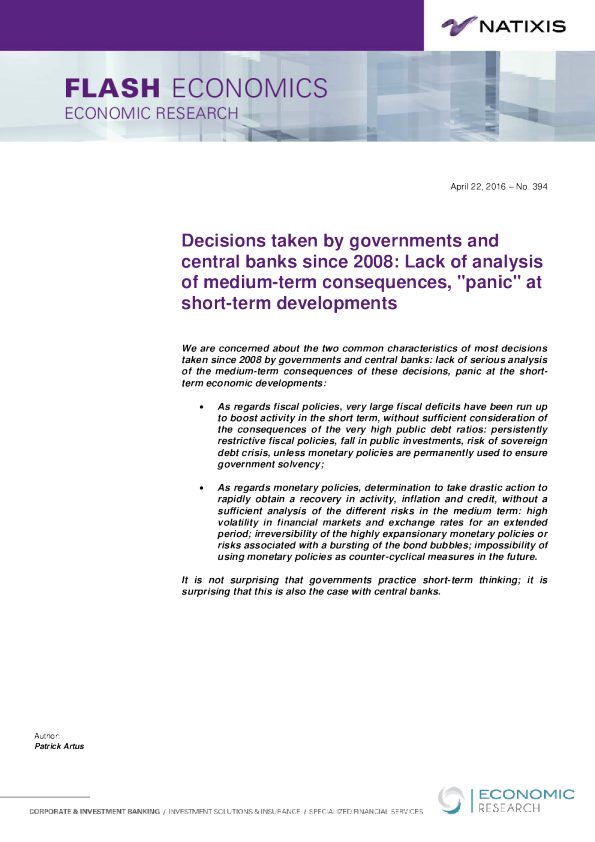 NATIXIS

FLASH ECONOMICS
ECONOMIC RESEARCH

April 22, 2016 – No. 394

Decisions taken by governments and central banks since 2008: Lack of analysis of medium-term consequences, "panic" at short-term developments

We are concerned about the two common characteristics of most decisions taken since 2008 by governments and central banks: lack of serious analysis of the medium-term consequences of these decisions, panic at the short-term economic developments:

• As regards fiscal policies, very large fiscal deficits have been run up to boost activity in the short term, without sufficient consideration of the consequences of the very high public debt ratios: persistently restrictive fiscal policies, fall in public investments, risk of sovereign debt crisis, unless monetary policies are permanently used to ensure government solvency;

• As regards monetary policies, determination to take drastic action to rapidly obtain a recovery in activity, inflation and credit, without a sufficient analysis of the different risks in the medium term: high volatility in financial markets and exchange rates for an extended period; irreversibility of the highly expansionary monetary policies or risks associated with a bursting of the bond bubbles; impossibility of using monetary policies as counter-cyclical measures in the future.

It is not surprising that governments practice short-term thinking; it is surprising that this is also the case with central banks.

Author:
Patrick Artus

CORPORATE & INVESTMENT BANKING / INVESTMENT SOLUTIONS & INSURANCE / SPECIALIZED FINANCIAL SERVICES

ECONOMIC RESEARCH